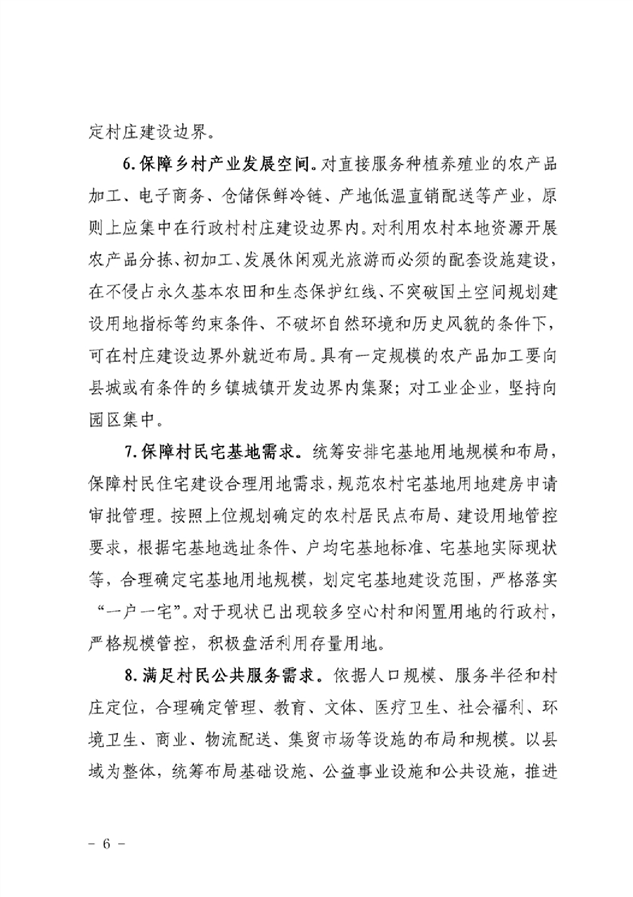 定村庄建设边界。

6.保障乡村产业发展空间。对直接服务种植养殖业的农产品加工、电子商务、仓储保鲜冷链、产地低温直销配送等产业，原则上应集中在行政村村庄建设边界内。对利用农村本地资源开展农产品分拣、初加工、发展休闲观光旅游而必须的配套设施建设，在不侵占永久基本农田和生态保护红线、不突破国土空间规划建设用地指标等约束条件、不破坏自然环境和历史风貌的条件下，可在村庄建设边界外就近布局。具有一定规模的农产品加工要向县城或有条件的乡镇城镇开发边界内集聚；对工业企业，坚持向园区集中。

7.保障村民宅基地需求。统筹安排宅基地用地规模和布局，保障村民住宅建设合理用地需求，规范农村宅基地用地建房申请审批管理。按照上位规划确定的农村居民点布局、建设用地管控要求，根据宅基地选址条件、户均宅基地标准、宅基地实际现状等，合理确定宅基地用地规模，划定宅基地建设范围，严格落实“一户一宅”。对于现状已出现较多空心村和闲置用地的行政村，严格规模管控，积极盘活利用存量用地。

8.满足村民公共服务需求。依据人口规模、服务半径和村庄定位，合理确定管理、教育、文体、医疗卫生、社会福利、环境卫生、商业、物流配送、集贸市场等设施的布局和规模。以县域为整体，统筹布局基础设施、公益事业设施和公共设施，推进

－ 6 －